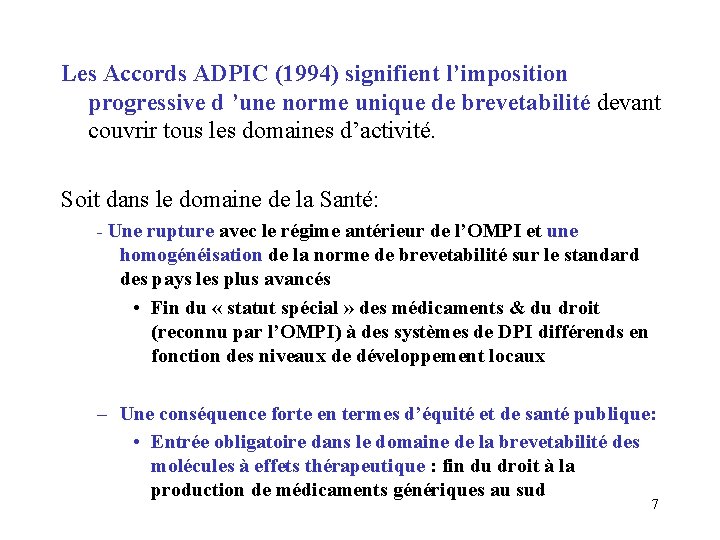 Les Accords ADPIC (1994) signifient l'imposition progressive d 'une norme unique de brevetabilité devant couvrir tous les domaines d'activité.

Soit dans le domaine de la Santé:

- Une rupture avec le régime antérieur de l'OMPI et une homogénéisation de la norme de brevetabilité sur le standard des pays les plus avancés

• Fin du « statut spécial » des médicaments & du droit (reconnu par l'OMPI) à des systèmes de DPI différends en fonction des niveaux de développement locaux

– Une conséquence forte en termes d'équité et de santé publique:

• Entrée obligatoire dans le domaine de la brevetabilité des molécules à effets thérapeutique : fin du droit à la production de médicaments génériques au sud

7